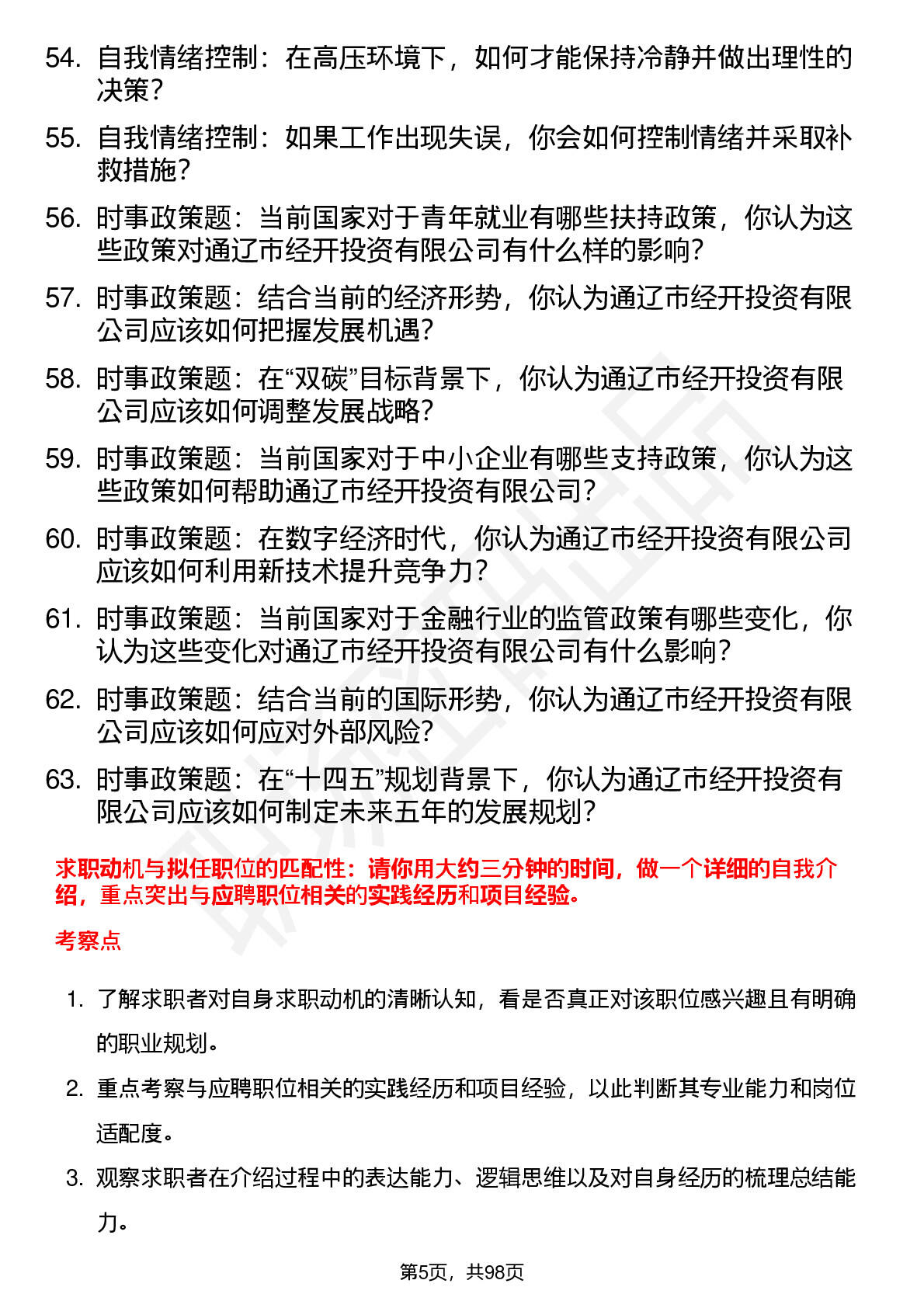 54. 自我情绪控制：在高压环境下，如何才能保持冷静并做出理性的决策？

55. 自我情绪控制：如果工作出现失误，你会如何控制情绪并采取补救措施？

56. 时事政策题：当前国家对于青年就业有哪些扶持政策，你认为这些政策对通辽市经开投资有限公司有什么样的影响？

57. 时事政策题：结合当前的经济形势，你认为通辽市经开投资有限公司应该如何把握发展机遇？

58. 时事政策题：在“双碳”目标背景下，你认为通辽市经开投资有限公司应该如何调整发展战略？

59. 时事政策题：当前国家对于中小企业有哪些支持政策，你认为这些政策如何帮助通辽市经开投资有限公司？

60. 时事政策题：在数字经济时代，你认为通辽市经开投资有限公司应该如何利用新技术提升竞争力？

61. 时事政策题：当前国家对于金融行业的监管政策有哪些变化，你认为这些变化对通辽市经开投资有限公司有什么影响？

62. 时事政策题：结合当前的国际形势，你认为通辽市经开投资有限公司应该如何应对外部风险？

63. 时事政策题：在“十四五”规划背景下，你认为通辽市经开投资有限公司应该如何制定未来五年的发展规划？

求职动机与拟任职位的匹配性：请你用大约三分钟的时间，做一个详细的自我介绍，重点突出与应聘职位相关的实践经历和项目经验。

考察点

1. 了解求职者对自身求职动机的清晰认知，看是否真正对该职位感兴趣且有明确的职业规划。

2. 重点考察与应聘职位相关的实践经历和项目经验，以此判断其专业能力和岗位适配度。

3. 观察求职者在介绍过程中的表达能力、逻辑思维以及对自身经历的梳理总结能力。

第5页，共98页